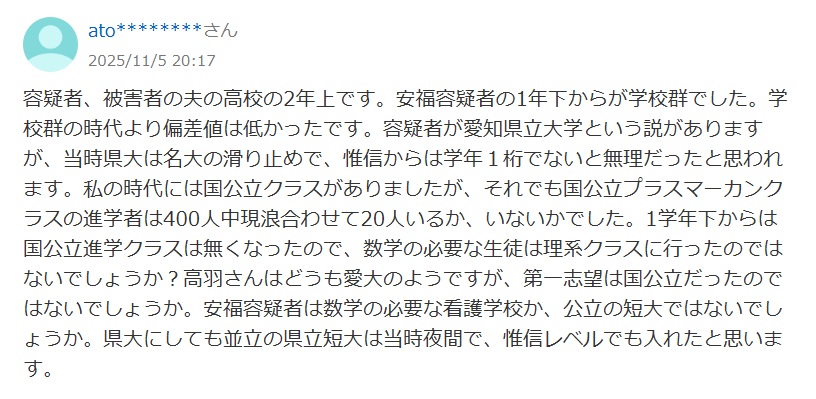 ato********さん
2025/11/5 20:17

容疑者、被害者の夫の高校の2年上です。安福容疑者の1年下からが学校群でした。学校群の時代より偏差値は低かったです。容疑者が愛知県立大学という説がありますが、当時県大は名大の滑り止めで、惟信からは学年１桁でないと無理だったと思われます。私の時代には国公立クラスがありましたが、それでも国公立プラスマーカンクラスの進学者は400人中現浪合わせて20人いるか、いないかでした。1学年下からは国公立進学クラスは無くなったので、数学の必要な生徒は理系クラスに行ったのではないでしょうか？高羽さんはどうも愛大のようですが、第一志望は国公立だったのではないでしょうか。安福容疑者は数学の必要な看護学校か、公立の短大ではないでしょうか。県大にしても並立の県立短大は当時夜間で、惟信レベルでも入れたと思います。